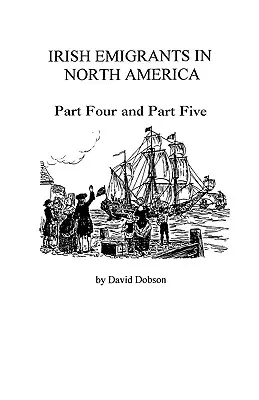 IRISH EMIGRANTS IN NORTH AMERICA

Part Four and Part Five

by David Dobson